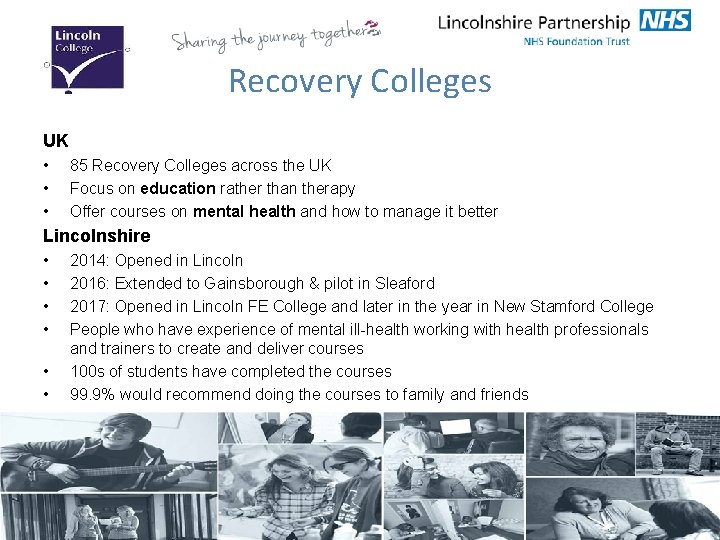 Lincoln College

Sharing the journey together

Lincolnshire Partnership NHS
NHS Foundation Trust

Recovery Colleges

UK
• 85 Recovery Colleges across the UK
• Focus on education rather than therapy
• Offer courses on mental health and how to manage it better

Lincolnshire
• 2014: Opened in Lincoln
• 2016: Extended to Gainsborough & pilot in Sleaford
• 2017: Opened in Lincoln FE College and later in the year in New Stamford College
• People who have experience of mental ill-health working with health professionals and trainers to create and deliver courses
• 100s of students have completed the courses
• 99.9% would recommend doing the courses to family and friends